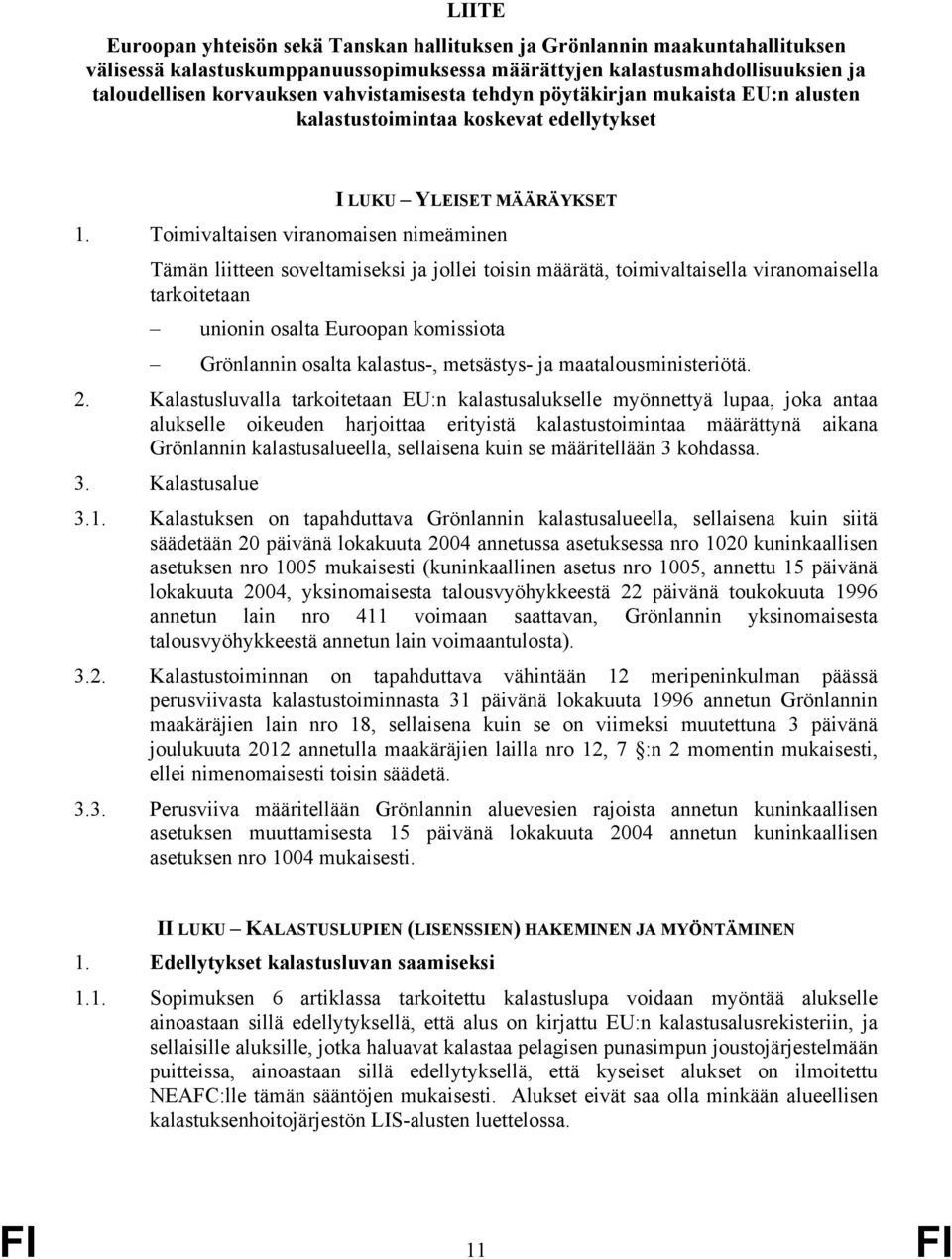 LIITE

Euroopan yhteisön sekä Tanskan hallituksen ja Grönlannin maakuntahallituksen välisessä kalastuskumppanuussopimuksessa määrättyjen kalastusmahdollisuuksien ja taloudellisen korvauksen vahvistamisesta tehdyn pöytäkirjan mukaista EU:n alusten kalastustoimintaa koskevat edellytykset

I LUKU – YLEISET MÄÄRÄYKSET

1. Toimivaltaisen viranomaisen nimeäminen

Tämän liitteen soveltamiseksi ja jollei toisin määrätä, toimivaltaisella viranomaisella tarkoitetaan

– unionin osalta Euroopan komissiota

– Grönlannin osalta kalastus-, metsästys- ja maatalousministeriötä.

2. Kalastusluvalla tarkoitetaan EU:n kalastusalukselle myönnettyä lupaa, joka antaa alukselle oikeuden harjoittaa erityistä kalastustoimintaa määrättynä aikana Grönlannin kalastusalueella, sellaisena kuin se määritellään 3 kohdassa.

3. Kalastusalue

3.1. Kalastuksen on tapahduttava Grönlannin kalastusalueella, sellaisena kuin siitä säädetään 20 päivänä lokakuuta 2004 annetussa asetuksessa nro 1020 kuninkaallisen asetuksen nro 1005 mukaisesti (kuninkaallinen asetus nro 1005, annettu 15 päivänä lokakuuta 2004, yksinomaisesta talousvyöhykkeestä 22 päivänä toukokuuta 1996 annetun lain nro 411 voimaan saattavan, Grönlannin yksinomaisesta talousvyöhykkeestä annetun lain voimaantulosta).

3.2. Kalastustoiminnan on tapahduttava vähintään 12 meripeninkulman päässä perusviivasta kalastustoiminnasta 31 päivänä lokakuuta 1996 annetun Grönlannin maakäräjien lain nro 18, sellaisena kuin se on viimeksi muutettuna 3 päivänä joulukuuta 2012 annetulla maakäräjien lailla nro 12, 7 §:n 2 momentin mukaisesti, ellei nimenomaisesti toisin säädetä.

3.3. Perusviiva määritellään Grönlannin aluevesien rajoista annetun kuninkaallisen asetuksen muuttamisesta 15 päivänä lokakuuta 2004 annetun kuninkaallisen asetuksen nro 1004 mukaisesti.

II LUKU – KALASTUSLUPIEN (LISENSSIEN) HAKEMINEN JA MYÖNTÄMINEN

1. Edellytykset kalastusluvan saamiseksi

1.1. Sopimuksen 6 artiklassa tarkoitettu kalastuslupa voidaan myöntää alukselle ainoastaan sillä edellytyksellä, että alus on kirjattu EU:n kalastusalusrekisteriin, ja sellaisille aluksille, jotka haluavat kalastaa pelagisen punasimpun joustojärjestelmään puitteissa, ainoastaan sillä edellytyksellä, että kyseiset alukset on ilmoitettu NEAFC:lle tämän sääntöjen mukaisesti. Alukset eivät saa olla minkään alueellisen kalastuksenhoitojärjestön LIS-alusten luettelossa.

FI 11 FI